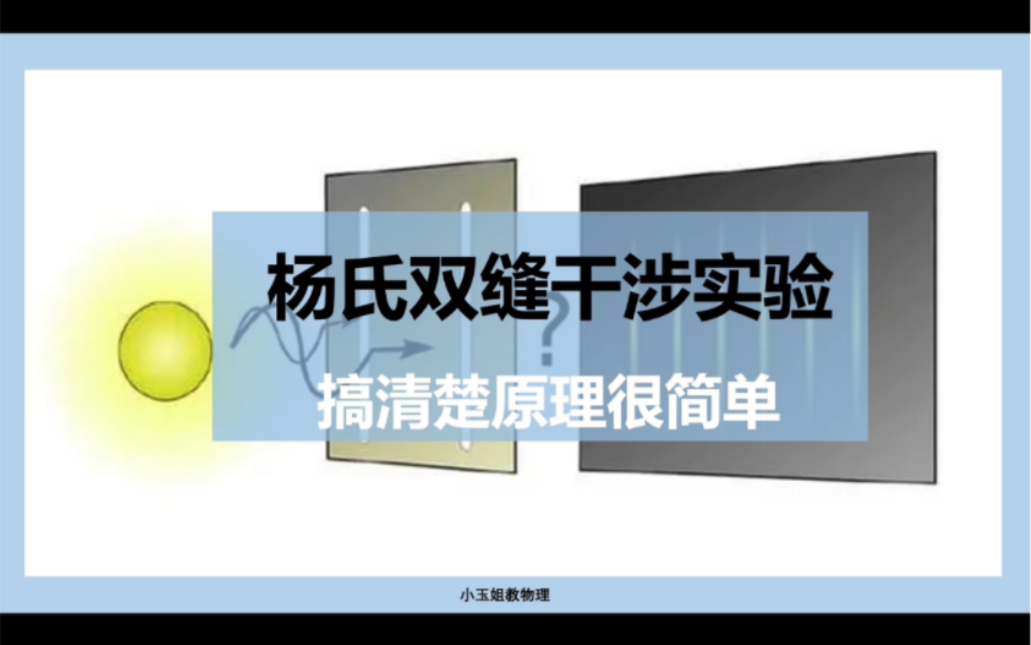 杨氏双缝干涉实验

搞清楚原理很简单

?

小玉姐教物理